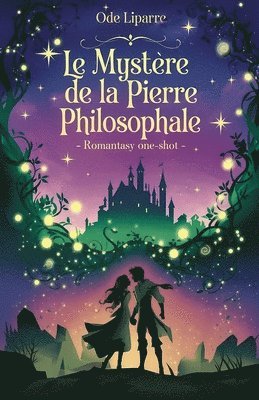 Ode Liparre

Le Mystère de la Pierre Philosophale

- Romantasy one-shot -